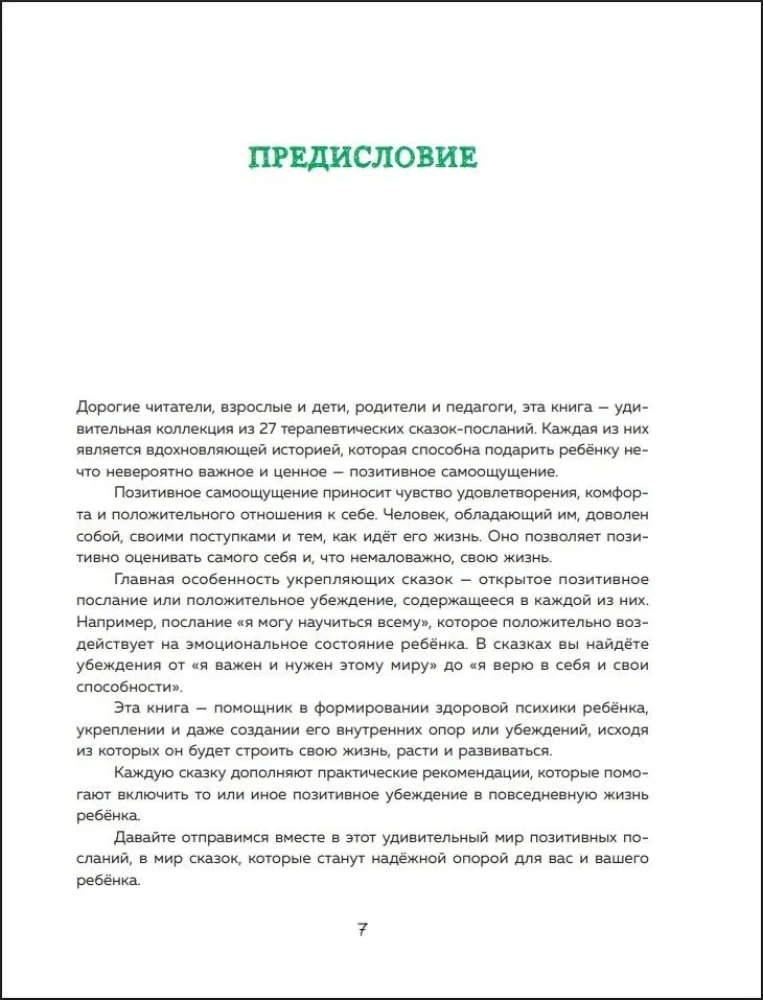 ПРЕДИСЛОВИЕ

Дорогие читатели, взрослые и дети, родители и педагоги, эта книга — удивительная коллекция из 27 терапевтических сказок-посланий. Каждая из них является вдохновляющей историей, которая способна подарить ребёнку нечто невероятно важное и ценное — позитивное самоощущение.

Позитивное самоощущение приносит чувство удовлетворения, комфорта и положительного отношения к себе. Человек, обладающий им, доволен собой, своими поступками и тем, как идёт его жизнь. Оно позволяет позитивно оценивать самого себя и, что немаловажно, свою жизнь.

Главная особенность укрепляющих сказок — открытое позитивное послание или положительное убеждение, содержащееся в каждой из них. Например, послание «я могу научиться всему», которое положительно воздействует на эмоциональное состояние ребёнка. В сказках вы найдёте убеждения от «я важен и нужен этому миру» до «я верю в себя и свои способности».

Эта книга — помощник в формировании здоровой психики ребёнка, укреплении и даже создании его внутренних опор или убеждений, исходя из которых он будет строить свою жизнь, расти и развиваться.

Каждую сказку дополняют практические рекомендации, которые помогают включить то или иное позитивное убеждение в повседневную жизнь ребёнка.

Давайте отправимся вместе в этот удивительный мир позитивных посланий, в мир сказок, которые станут надёжной опорой для вас и вашего ребёнка.

7